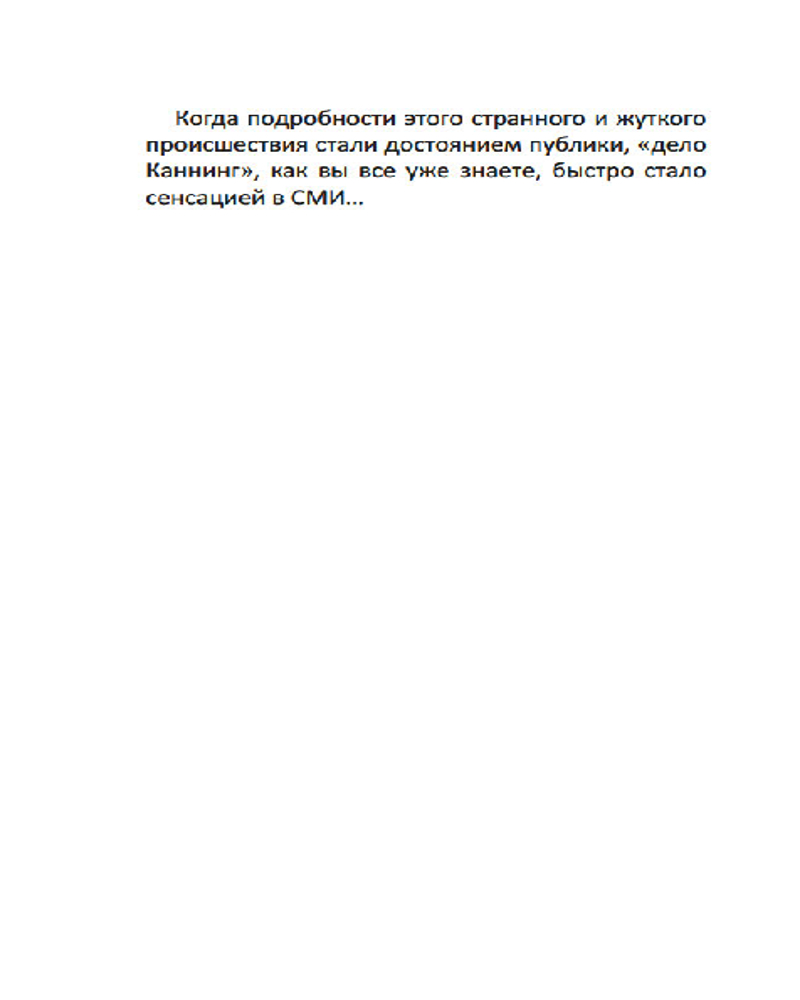 Когда подробности этого странного и жуткого происшествия стали достоянием публики, «дело Каннинг», как вы все уже знаете, быстро стало сенсацией в СМИ...